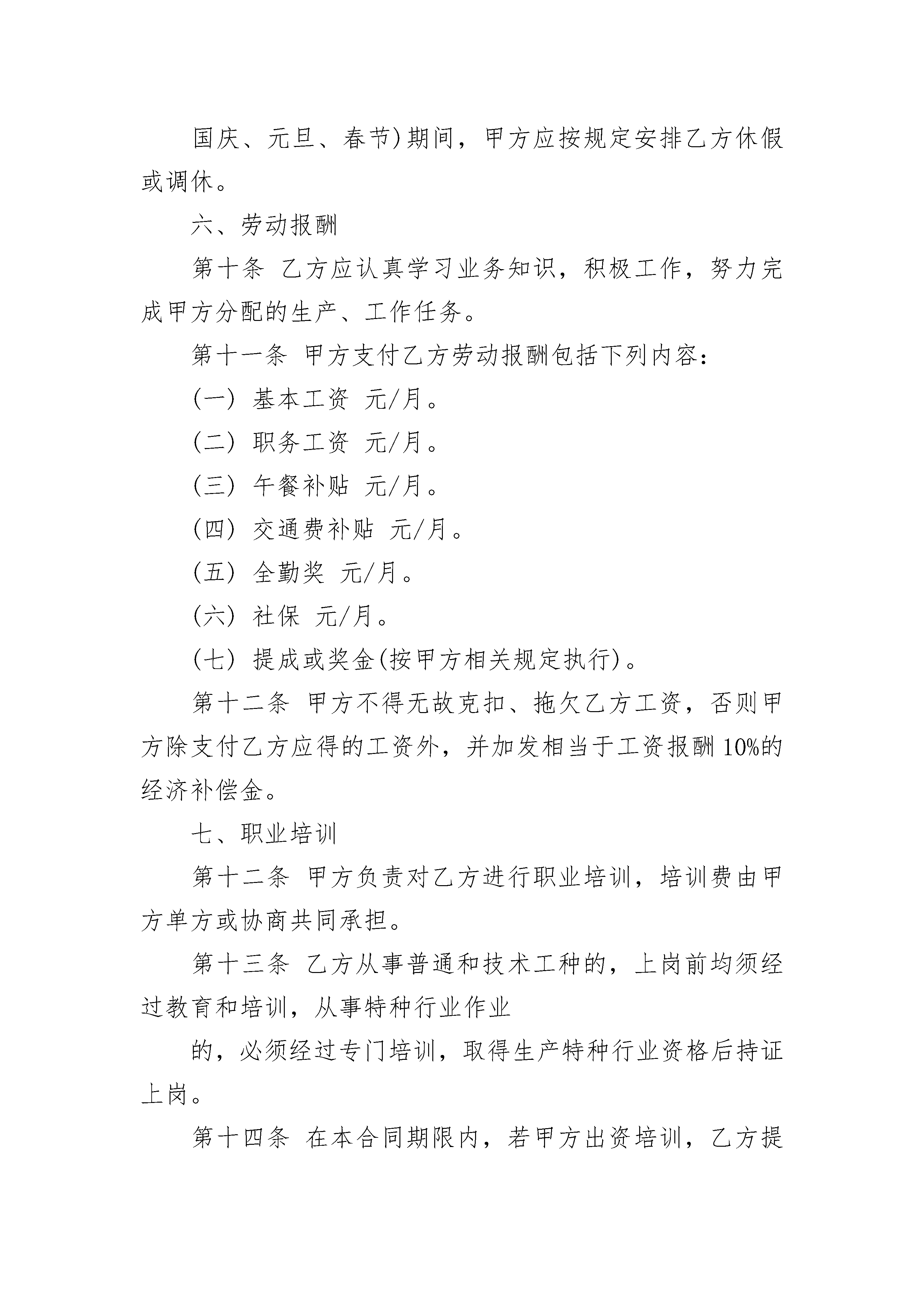 国庆、元旦、春节)期间，甲方应按规定安排乙方休假或调休。

六、劳动报酬

第十条 乙方应认真学习业务知识，积极工作，努力完成甲方分配的生产、工作任务。

第十一条 甲方支付乙方劳动报酬包括下列内容：

(一) 基本工资 元/月。

(二) 职务工资 元/月。

(三) 午餐补贴 元/月。

(四) 交通费补贴 元/月。

(五) 全勤奖 元/月。

(六) 社保 元/月。

(七) 提成或奖金(按甲方相关规定执行)。

第十二条 甲方不得无故克扣、拖欠乙方工资，否则甲方除支付乙方应得的工资外，并加发相当于工资报酬10%的经济补偿金。

七、职业培训

第十二条 甲方负责对乙方进行职业培训，培训费由甲方单方或协商共同承担。

第十三条 乙方从事普通和技术工种的，上岗前均须经过教育和培训，从事特种行业作业

的，必须经过专门培训，取得生产特种行业资格后持证上岗。

第十四条 在本合同期限内，若甲方出资培训，乙方提